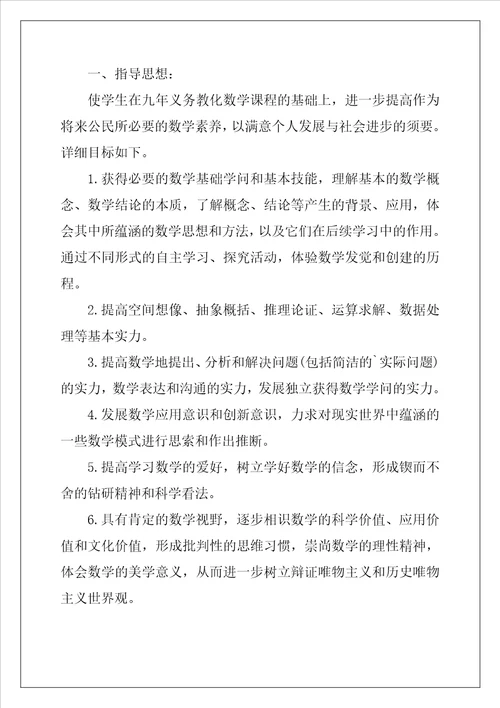 一、指导思想：

使学生在九年义务教化数学课程的基础上，进一步提高作为将来公民所必要的数学素养，以满意个人发展与社会进步的须要。详细目标如下。

1.获得必要的数学基础学问和基本技能，理解基本的数学概念、数学结论的本质，了解概念、结论等产生的背景、应用，体会其中所蕴涵的数学思想和方法，以及它们在后续学习中的作用。通过不同形式的自主学习、探究活动，体验数学发觉和创建的历程。

2.提高空间想像、抽象概括、推理论证、运算求解、数据处理等基本实力。

3.提高数学地提出、分析和解决问题(包括简洁的`实际问题)的实力，数学表达和沟通的实力，发展独立获得数学学问的实力。

4.发展数学应用意识和创新意识，力求对现实世界中蕴涵的一些数学模式进行思索和作出推断。

5.提高学习数学的爱好，树立学好数学的信念，形成锲而不舍的钻研精神和科学看法。

6.具有肯定的数学视野，逐步相识数学的科学价值、应用价值和文化价值，形成批判性的思维习惯，崇尚数学的理性精神，体会数学的美学意义，从而进一步树立辩证唯物主义和历史唯物主义世界观。